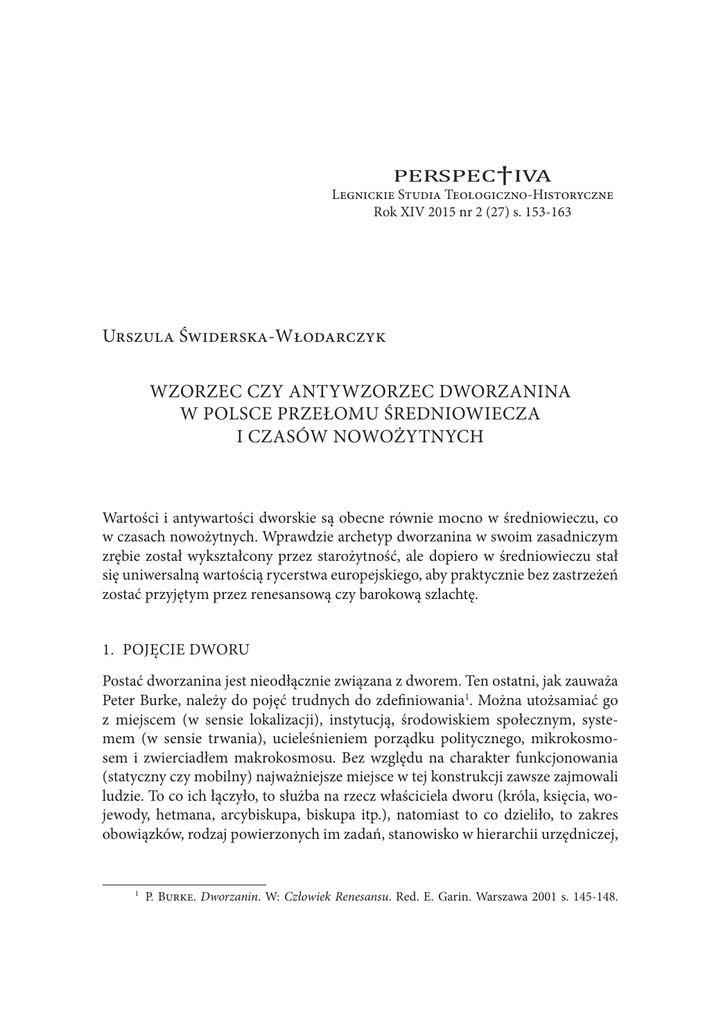 PERSPEC†IVA
Legnickie Studia Teologiczno-Historyczne
Rok XIV 2015 nr 2 (27) s. 153-163

Urszula Świderska-Włodarczyk

WZORZEC CZY ANTYWZORZEC DWORZANINA W POLSCE PRZEŁOMU ŚREDNIOWIECZA I CZASÓW NOWOŻYTNYCH

Wartości i antywartości dworskie są obecne równie mocno w średniowieczu, co w czasach nowożytnych. Wprawdzie archetyp dworzanina w swoim zasadniczym zrębie został wykształcony przez starożytność, ale dopiero w średniowieczu stał się uniwersalną wartością rycerstwa europejskiego, aby praktycznie bez zastrzeżeń zostać przyjętym przez renesansową czy barokową szlachtę.

1. POJĘCIE DWORU

Postać dworzanina jest nieodłącznie związana z dworem. Ten ostatni, jak zauważa Peter Burke, należy do pojęć trudnych do zdefiniowania$^1$. Można utożsamiać go z miejscem (w sensie lokalizacji), instytucją, środowiskiem społecznym, systemem (w sensie trwania), ucieleśnieniem porządku politycznego, mikrokosmosem i zwierciadłem makrokosmosu. Bez względu na charakter funkcjonowania (statyczny czy mobilny) najważniejsze miejsce w tej konstrukcji zawsze zajmowali ludzie. To co ich łączyło, to służba na rzecz właściciela dworu (króla, księcia, wojewody, hetmana, arcybiskupa, biskupa itp.), natomiast to co dzieliło, to zakres obowiązków, rodzaj powierzonych im zadań, stanowisko w hierarchii urzędniczej,

$^1$ P. Burke. Dworzanin. W: Człowiek Renesansu. Red. E. Garin. Warszawa 2001 s. 145-148.